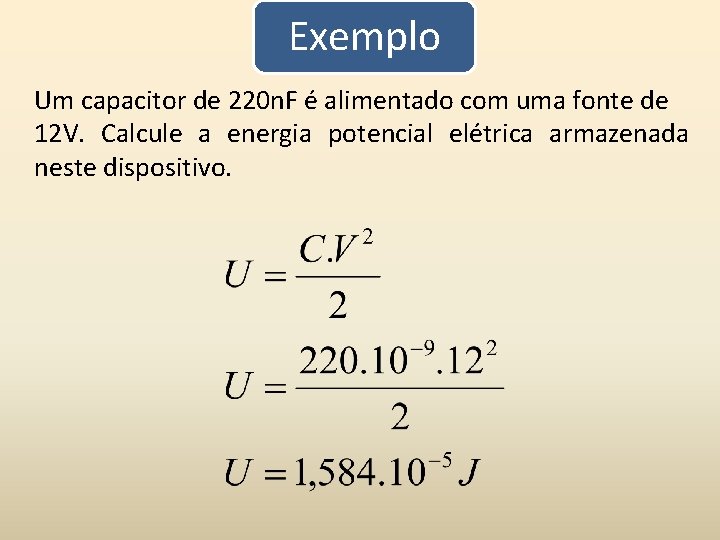 Exemplo

Um capacitor de 220nF é alimentado com uma fonte de 12V. Calcule a energia potencial elétrica armazenada neste dispositivo.

$U = \frac{C.V^2}{2}$

$U = \frac{220.10^{-9}.12^2}{2}$

$U = 1,584.10^{-5} J$